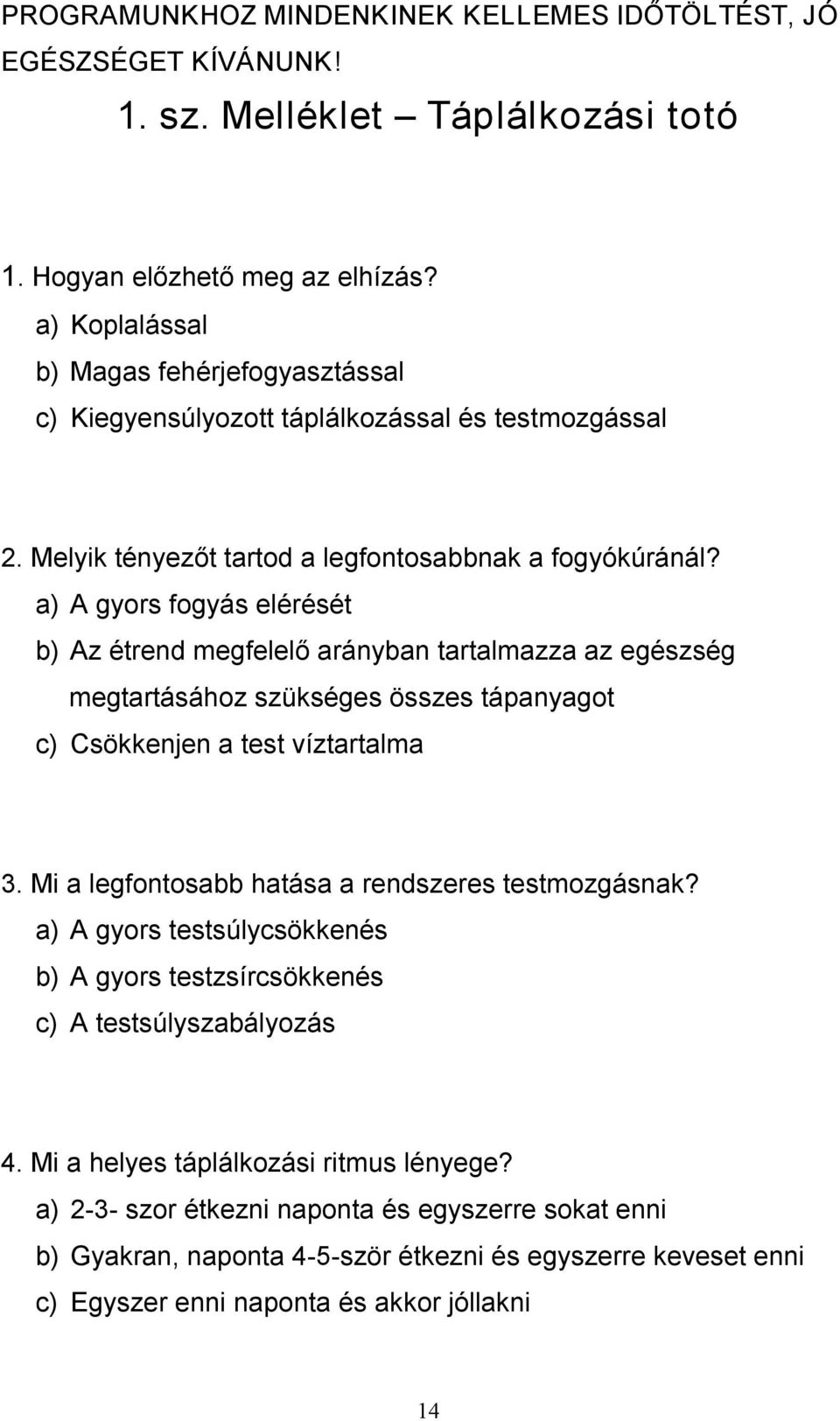 PROGRAMUNKHOZ MINDENKINEK KELLEMES IDŐTÖLTÉST, JÓ EGÉSZSÉGET KÍVÁNUNK!

1. sz. Melléklet – Táplálkozási totó

1. Hogyan előzhető meg az elhízás?
a) Koplalással
b) Magas fehérjefogyasztással
c) Kiegyensúlyozott táplálkozással és testmozgással

2. Melyik tényezőt tartod a legfontosabbnak a fogyókúránál?
a) A gyors fogyás elérését
b) Az étrend megfelelő arányban tartalmazza az egészség megtartásához szükséges összes tápanyagot
c) Csökkenjen a test víztartalma

3. Mi a legfontosabb hatása a rendszeres testmozgásnak?
a) A gyors testsúlycsökkenés
b) A gyors testzsírcsökkenés
c) A testsúlyszabályozás

4. Mi a helyes táplálkozási ritmus lényege?
a) 2-3- szor étkezni naponta és egyszerre sokat enni
b) Gyakran, naponta 4-5-ször étkezni és egyszerre keveset enni
c) Egyszer enni naponta és akkor jóllakni

14